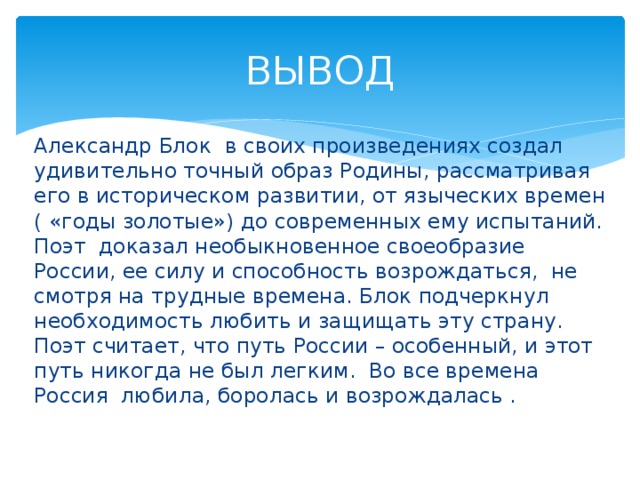 ВЫВОД

Александр Блок в своих произведениях создал удивительно точный образ Родины, рассматривая его в историческом развитии, от языческих времен ( «годы золотые») до современных ему испытаний. Поэт доказал необыкновенное своеобразие России, ее силу и способность возрождаться, не смотря на трудные времена. Блок подчеркнул необходимость любить и защищать эту страну. Поэт считает, что путь России – особенный, и этот путь никогда не был легким. Во все времена Россия любила, боролась и возрождалась .